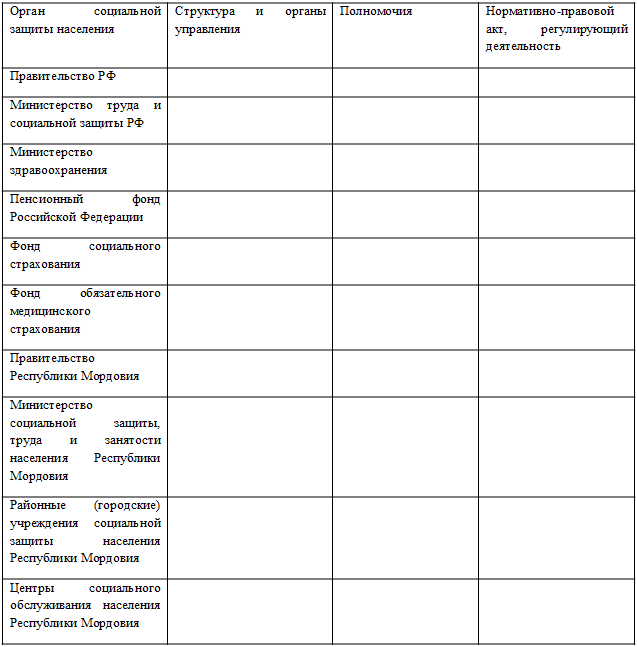 | Орган социальной защиты населения | Структура и органы управления | Полномочия | Нормативно-правовой акт, регулирующий деятельность |
|---|---|---|---|
| Правительство РФ | | | |
| Министерство труда и социальной защиты РФ | | | |
| Министерство здравоохранения | | | |
| Пенсионный фонд Российской Федерации | | | |
| Фонд социального страхования | | | |
| Фонд обязательного медицинского страхования | | | |
| Правительство Республики Мордовия | | | |
| Министерство социальной защиты, труда и занятости населения Республики Мордовия | | | |
| Районные (городские) учреждения социальной защиты населения Республики Мордовия | | | |
| Центры социального обслуживания населения Республики Мордовия | | | |